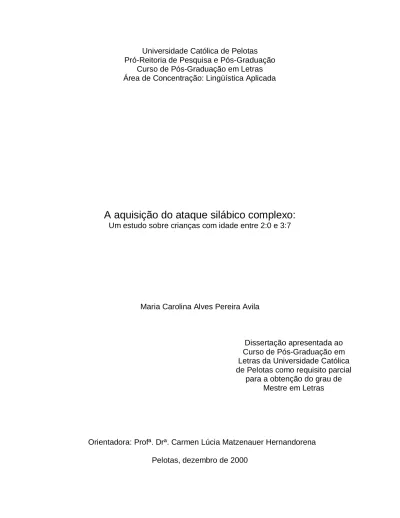 Universidade Católica de Pelotas
Pró-Reitoria de Pesquisa e Pós-Graduação
Curso de Pós-Graduação em Letras
Área de Concentração: Lingüística Aplicada

A aquisição do ataque silábico complexo:
Um estudo sobre crianças com idade entre 2:0 e 3:7

Maria Carolina Alves Pereira Avila

Dissertação apresentada ao Curso de Pós-Graduação em Letras da Universidade Católica de Pelotas como requisito parcial para a obtenção do grau de Mestre em Letras

Orientadora: Profª. Drª. Carmen Lúcia Matzenauer Hernandorena

Pelotas, dezembro de 2000